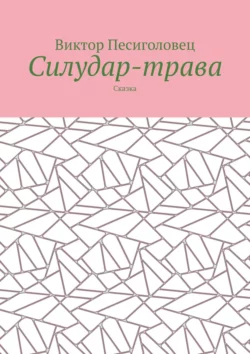 Виктор Песиголовец
Силудар-трава
Сказка